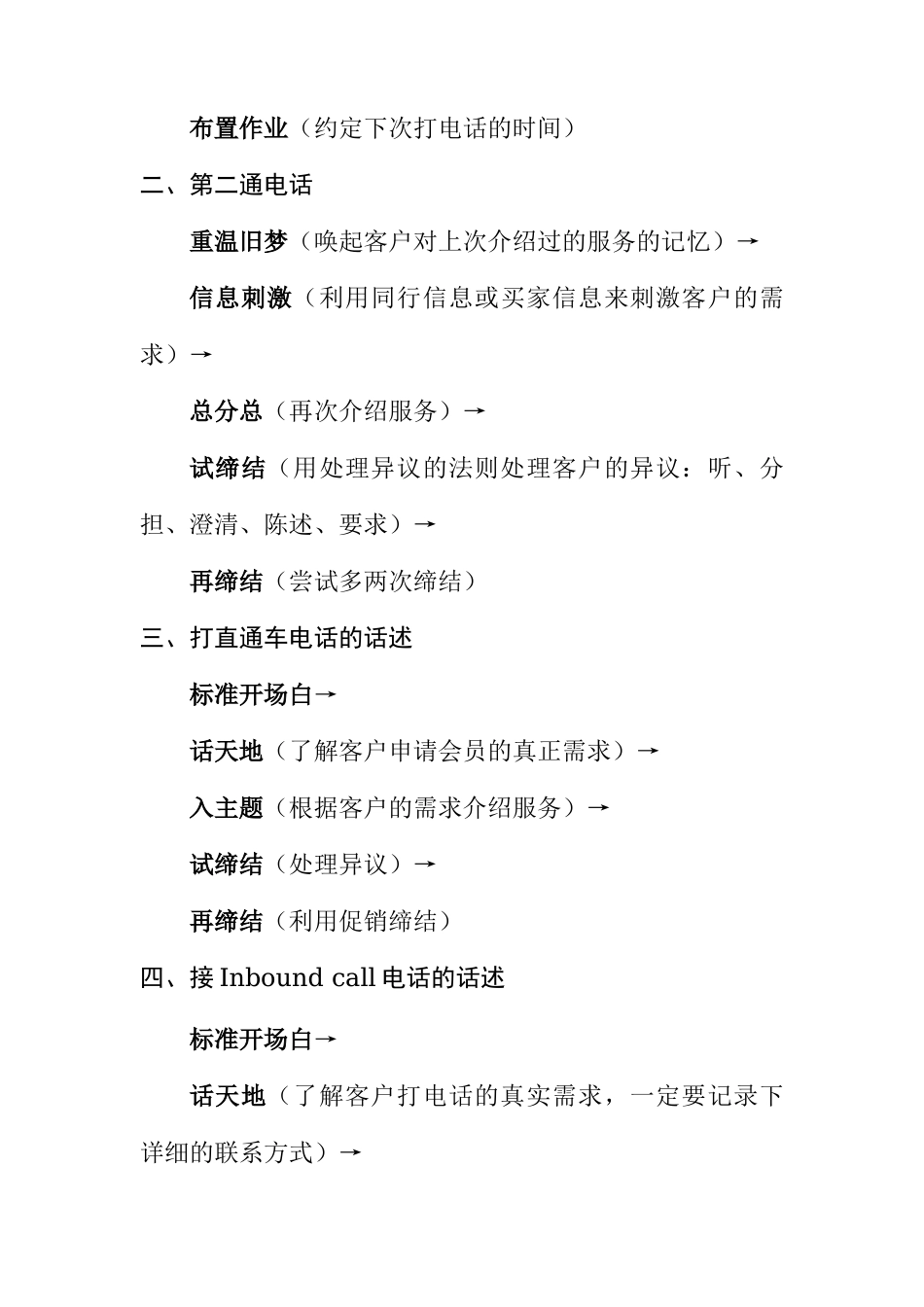 布置作业（约定下次打电话的时间）

二、第二通电话

重温旧梦（唤起客户对上次介绍过的服务的记忆）→

信息刺激（利用同行信息或买家信息来刺激客户的需求）→

总分总（再次介绍服务）→

试缔结（用处理异议的法则处理客户的异议：听、分担、澄清、陈述、要求）→

再缔结（尝试多两次缔结）

三、打直通车电话的话述

标准开场白→

话天地（了解客户申请会员的真正需求）→

入主题（根据客户的需求介绍服务）→

试缔结（处理异议）→

再缔结（利用促销缔结）

四、接 Inbound call 电话的话述

标准开场白→

话天地（了解客户打电话的真实需求，一定要记录下详细的联系方式）→